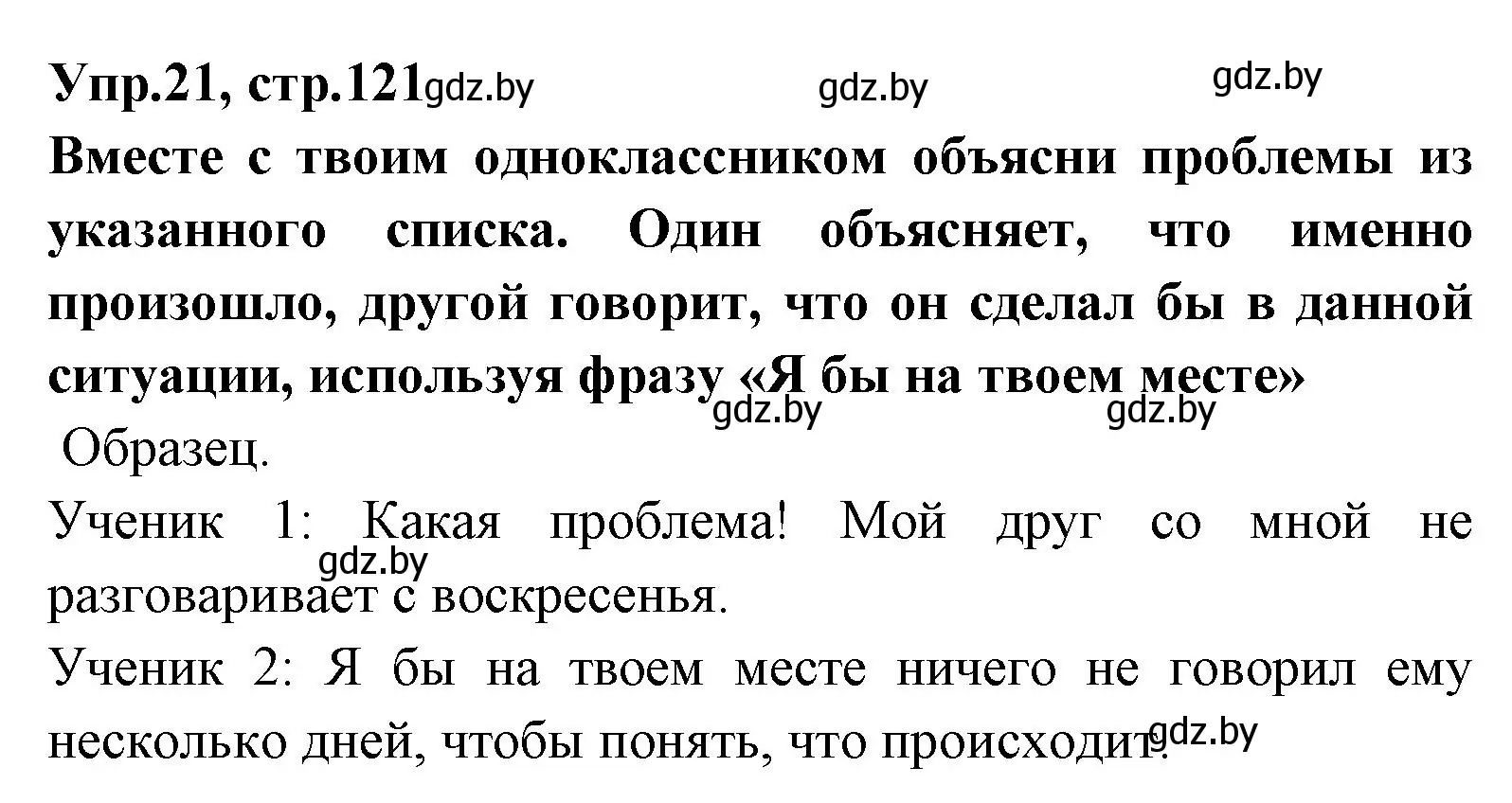 Упр.21, стр.121 gdz.by gdz.by gdz.by

Вместе с твоим одноклассником объясни проблемы из указанного списка. Один объясняет, что именно произошло, другой говорит, что он сделал бы в данной ситуации, используя фразу «Я бы на твоем месте»

gdz.by gdz.by

Образец.

Ученик 1: Какая проблема! Мой друг со мной не разговаривает с воскресенья.

gdz.by

Ученик 2: Я бы на твоем месте ничего не говорил ему несколько дней, чтобы понять, что происходит.

gdz.by